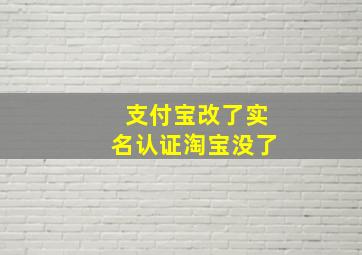 支付宝改了实名认证淘宝没了